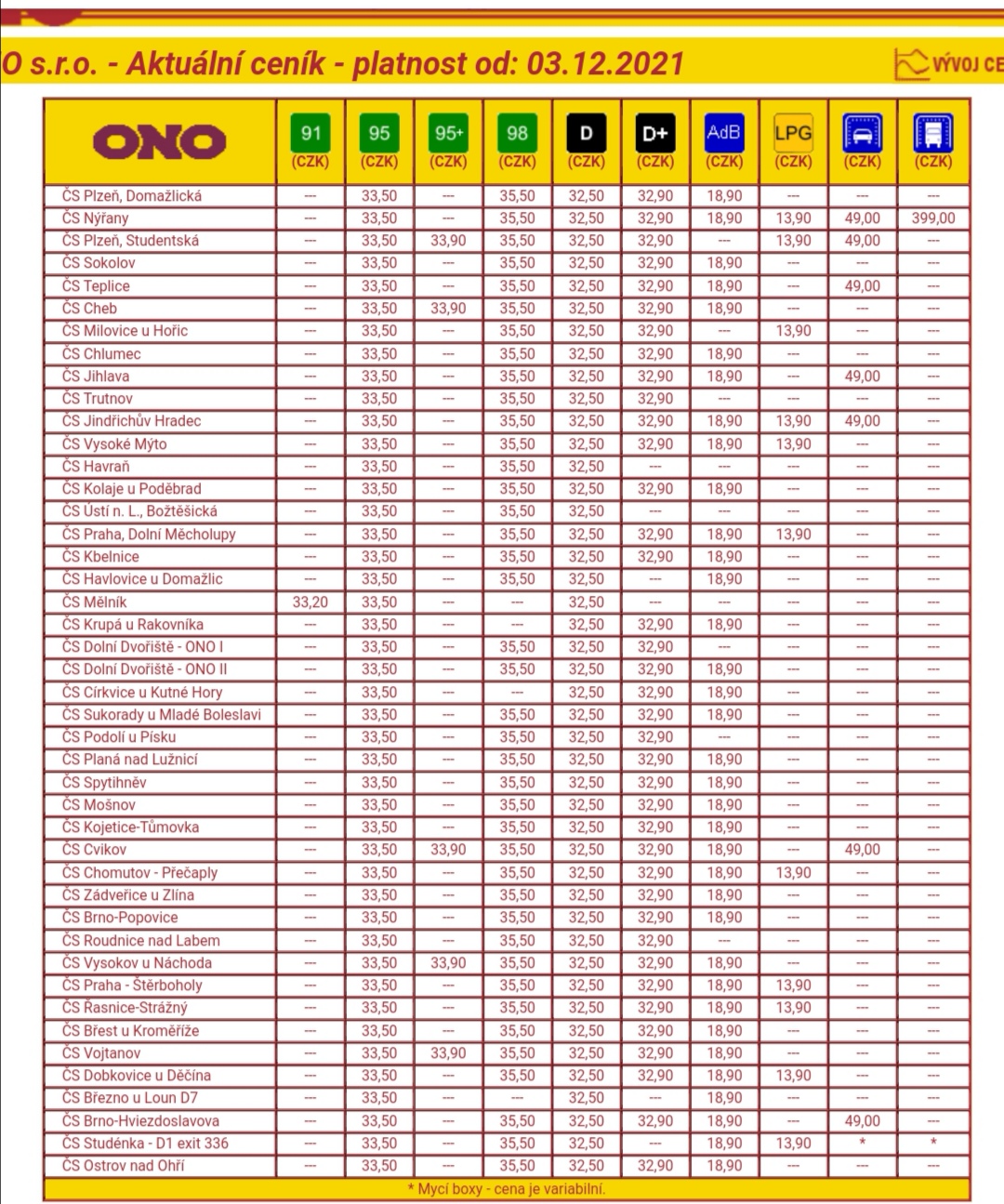 O s.r.o. - Aktuální ceník - platnost od: 03.12.2021

VÝVOJ CE

| ONO | 91 (CZK) | 95 (CZK) | 95+ (CZK) | 98 (CZK) | D (CZK) | D+ (CZK) | AdB (CZK) | LPG (CZK) | (CZK) | (CZK) |
|---|---|---|---|---|---|---|---|---|---|---|
| ČS Plzeň, Domažlická | --- | 33,50 | --- | 35,50 | 32,50 | 32,90 | 18,90 | --- | --- | --- |
| ČS Nýřany | --- | 33,50 | --- | 35,50 | 32,50 | 32,90 | 18,90 | 13,90 | 49,00 | 399,00 |
| ČS Plzeň, Studentská | --- | 33,50 | 33,90 | 35,50 | 32,50 | 32,90 | --- | 13,90 | 49,00 | --- |
| ČS Sokolov | --- | 33,50 | --- | 35,50 | 32,50 | 32,90 | 18,90 | --- | --- | --- |
| ČS Teplice | --- | 33,50 | --- | 35,50 | 32,50 | 32,90 | 18,90 | --- | 49,00 | --- |
| ČS Cheb | --- | 33,50 | 33,90 | 35,50 | 32,50 | 32,90 | 18,90 | --- | --- | --- |
| ČS Milovice u Hořic | --- | 33,50 | --- | 35,50 | 32,50 | 32,90 | --- | 13,90 | --- | --- |
| ČS Chlumec | --- | 33,50 | --- | 35,50 | 32,50 | 32,90 | 18,90 | --- | --- | --- |
| ČS Jihlava | --- | 33,50 | --- | 35,50 | 32,50 | 32,90 | 18,90 | --- | 49,00 | --- |
| ČS Trutnov | --- | 33,50 | --- | 35,50 | 32,50 | 32,90 | --- | --- | --- | --- |
| ČS Jindřichův Hradec | --- | 33,50 | --- | 35,50 | 32,50 | 32,90 | 18,90 | 13,90 | 49,00 | --- |
| ČS Vysoké Mýto | --- | 33,50 | --- | 35,50 | 32,50 | 32,90 | 18,90 | 13,90 | --- | --- |
| ČS Havraň | --- | 33,50 | --- | 35,50 | 32,50 | --- | --- | --- | --- | --- |
| ČS Kolaje u Poděbrad | --- | 33,50 | --- | 35,50 | 32,50 | 32,90 | 18,90 | --- | --- | --- |
| ČS Ústí n. L., Božtěšická | --- | 33,50 | --- | 35,50 | 32,50 | --- | --- | --- | --- | --- |
| ČS Praha, Dolní Měcholupy | --- | 33,50 | --- | 35,50 | 32,50 | 32,90 | 18,90 | 13,90 | --- | --- |
| ČS Kbelnice | --- | 33,50 | --- | 35,50 | 32,50 | 32,90 | 18,90 | --- | --- | --- |
| ČS Havlovice u Domažlic | --- | 33,50 | --- | 35,50 | 32,50 | --- | 18,90 | --- | --- | --- |
| ČS Mělník | 33,20 | 33,50 | --- | --- | 32,50 | --- | --- | --- | --- | --- |
| ČS Krupá u Rakovníka | --- | 33,50 | --- | --- | 32,50 | 32,90 | 18,90 | --- | --- | --- |
| ČS Dolní Dvořiště - ONO I | --- | 33,50 | --- | 35,50 | 32,50 | 32,90 | --- | --- | --- | --- |
| ČS Dolní Dvořiště - ONO II | --- | 33,50 | --- | 35,50 | 32,50 | 32,90 | 18,90 | --- | --- | --- |
| ČS Církvice u Kutné Hory | --- | 33,50 | --- | --- | 32,50 | 32,90 | 18,90 | --- | --- | --- |
| ČS Sukorady u Mladé Boleslavi | --- | 33,50 | --- | 35,50 | 32,50 | 32,90 | 18,90 | --- | --- | --- |
| ČS Podolí u Písku | --- | 33,50 | --- | 35,50 | 32,50 | 32,90 | --- | --- | --- | --- |
| ČS Planá nad Lužnicí | --- | 33,50 | --- | 35,50 | 32,50 | 32,90 | 18,90 | --- | --- | --- |
| ČS Spytihněv | --- | 33,50 | --- | 35,50 | 32,50 | 32,90 | 18,90 | --- | --- | --- |
| ČS Mošnov | --- | 33,50 | --- | 35,50 | 32,50 | 32,90 | 18,90 | --- | --- | --- |
| ČS Kojetice-Tůmovka | --- | 33,50 | --- | 35,50 | 32,50 | 32,90 | 18,90 | --- | --- | --- |
| ČS Cvikov | --- | 33,50 | 33,90 | 35,50 | 32,50 | 32,90 | 18,90 | --- | 49,00 | --- |
| ČS Chomutov - Přečaply | --- | 33,50 | --- | 35,50 | 32,50 | 32,90 | 18,90 | 13,90 | --- | --- |
| ČS Zádveřice u Zlína | --- | 33,50 | --- | 35,50 | 32,50 | 32,90 | 18,90 | --- | --- | --- |
| ČS Brno-Popovice | --- | 33,50 | --- | 35,50 | 32,50 | 32,90 | 18,90 | --- | --- | --- |
| ČS Roudnice nad Labem | --- | 33,50 | --- | 35,50 | 32,50 | 32,90 | --- | --- | --- | --- |
| ČS Vysokov u Náchoda | --- | 33,50 | 33,90 | 35,50 | 32,50 | 32,90 | 18,90 | --- | --- | --- |
| ČS Praha - Štěrboholy | --- | 33,50 | --- | 35,50 | 32,50 | 32,90 | 18,90 | 13,90 | --- | --- |
| ČS Řasnice-Strážný | --- | 33,50 | --- | 35,50 | 32,50 | 32,90 | 18,90 | 13,90 | --- | --- |
| ČS Břest u Kroměříže | --- | 33,50 | --- | 35,50 | 32,50 | 32,90 | 18,90 | --- | --- | --- |
| ČS Vojtanov | --- | 33,50 | 33,90 | 35,50 | 32,50 | 32,90 | 18,90 | --- | --- | --- |
| ČS Dobkovice u Děčína | --- | 33,50 | --- | 35,50 | 32,50 | 32,90 | 18,90 | 13,90 | --- | --- |
| ČS Březno u Loun D7 | --- | 33,50 | --- | --- | 32,50 | --- | 18,90 | --- | --- | --- |
| ČS Brno-Hviezdoslavova | --- | 33,50 | --- | 35,50 | 32,50 | 32,90 | 18,90 | --- | 49,00 | --- |
| ČS Studénka - D1 exit 336 | --- | 33,50 | --- | 35,50 | 32,50 | --- | 18,90 | 13,90 | * | * |
| ČS Ostrov nad Ohří | --- | 33,50 | --- | 35,50 | 32,50 | 32,90 | 18,90 | --- | --- | --- |

* Mycí boxy - cena je variabilní.